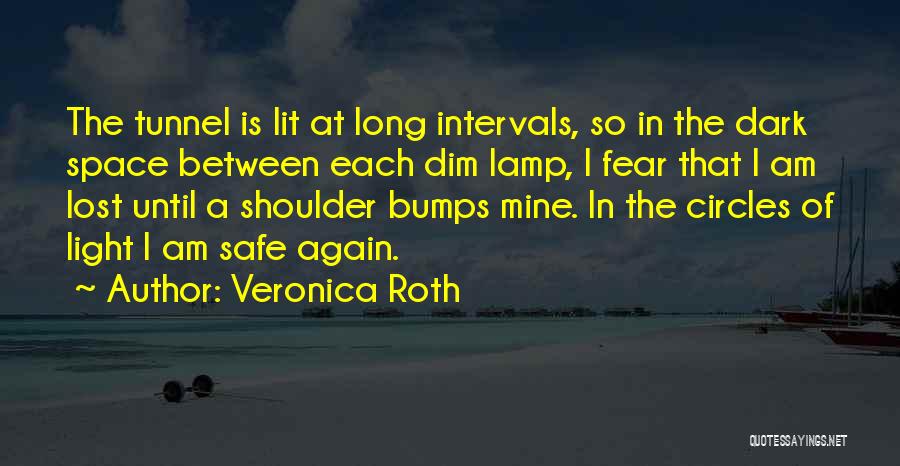 The tunnel is lit at long intervals, so in the dark space between each dim lamp, I fear that I am lost until a shoulder bumps mine. In the circles of light I am safe again.

~ Author: Veronica Roth

QUOTESSAYINGS.NET